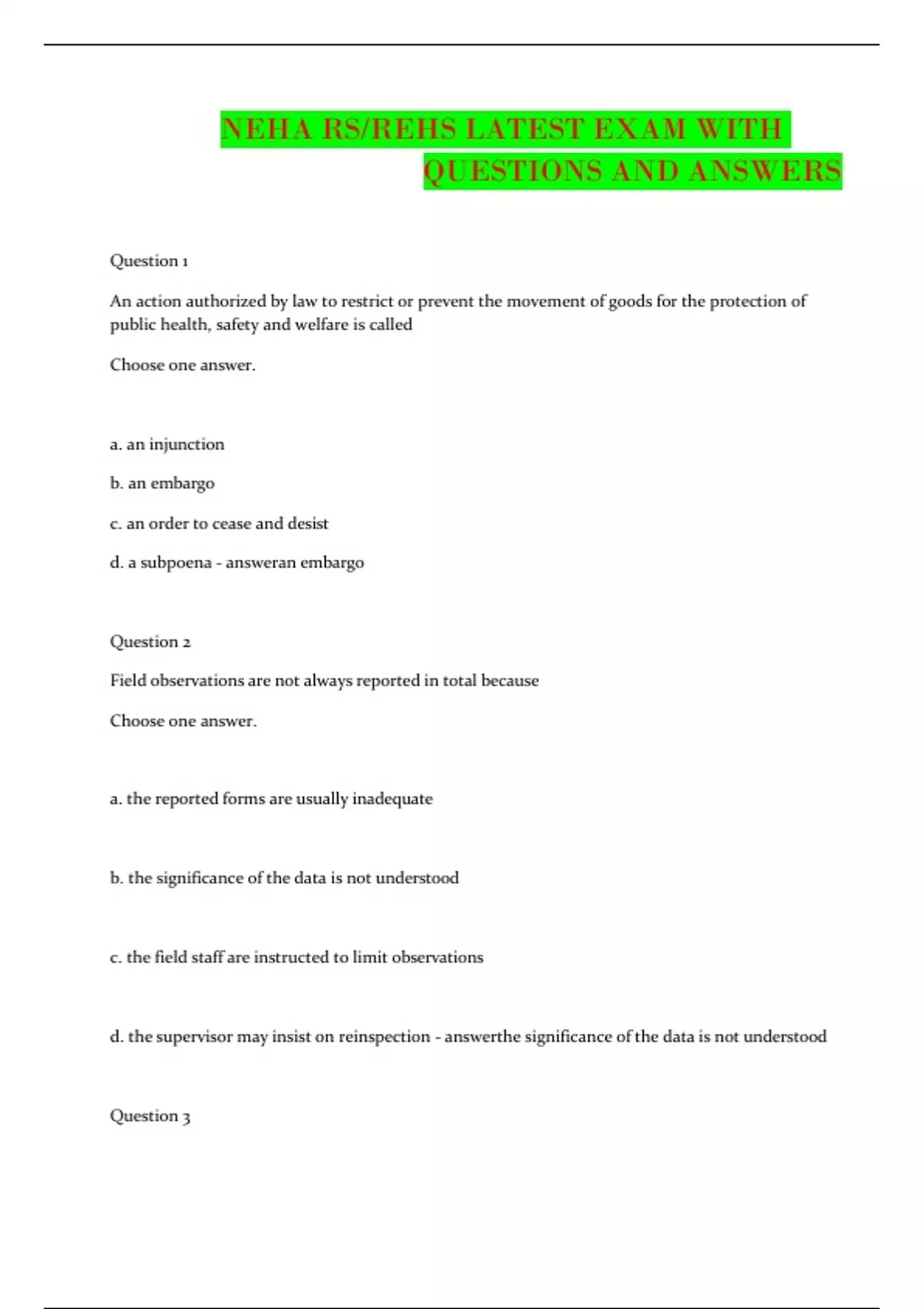 NEHA RS/REHS LATEST EXAM WITH QUESTIONS AND ANSWERS

Question 1

An action authorized by law to restrict or prevent the movement of goods for the protection of public health, safety and welfare is called

Choose one answer.

a. an injunction

b. an embargo

c. an order to cease and desist

d. a subpoena - answeran embargo

Question 2

Field observations are not always reported in total because

Choose one answer.

a. the reported forms are usually inadequate

b. the significance of the data is not understood

c. the field staff are instructed to limit observations

d. the supervisor may insist on reinspection - answerthe significance of the data is not understood

Question 3